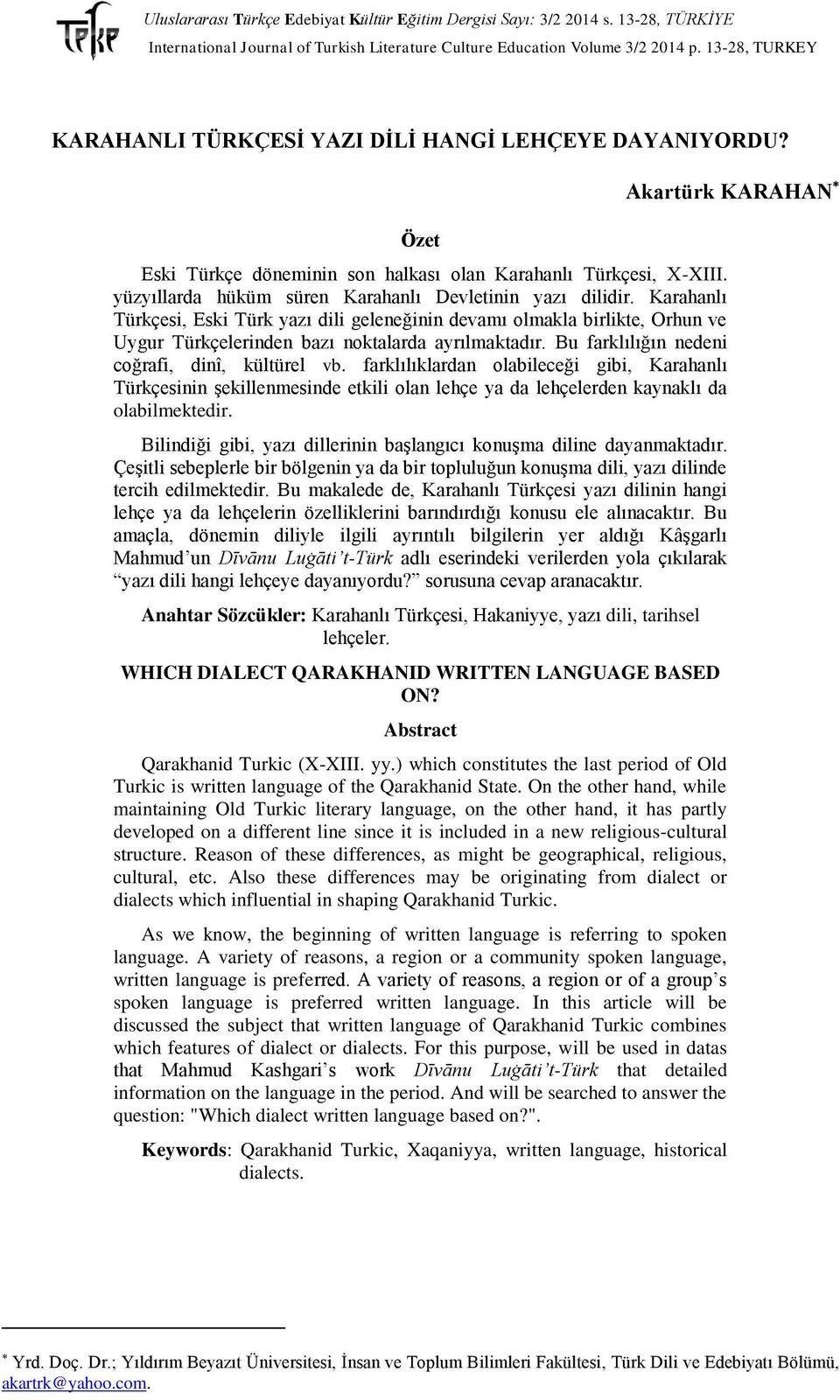 TEKE

Uluslararası Türkçe Edebiyat Kültür Eğitim Dergisi Sayı: 3/2 2014 s. 13-28, TÜRKİYE
International Journal of Turkish Literature Culture Education Volume 3/2 2014 p. 13-28, TURKEY

KARAHANLI TÜRKÇESİ YAZI DİLİ HANGİ LEHÇEYE DAYANIYORDU?

Akartürk KARAHAN*

Özet

Eski Türkçe döneminin son halkası olan Karahanlı Türkçesi, X-XIII. yüzyıllarda hüküm süren Karahanlı Devletinin yazı dilidir. Karahanlı Türkçesi, Eski Türk yazı dili geleneğinin devamı olmakla birlikte, Orhun ve Uygur Türkçelerinden bazı noktalarda ayrılmaktadır. Bu farklılığın nedeni coğrafi, dinî, kültürel vb. farklılıklardan olabileceği gibi, Karahanlı Türkçesinin şekillenmesinde etkili olan lehçe ya da lehçelerden kaynaklı da olabilmektedir.

Bilindiği gibi, yazı dillerinin başlangıcı konuşma diline dayanmaktadır. Çeşitli sebeplerle bir bölgenin ya da bir topluluğun konuşma dili, yazı dilinde tercih edilmektedir. Bu makalede de, Karahanlı Türkçesi yazı dilinin hangi lehçe ya da lehçelerin özelliklerini barındırdığı konusu ele alınacaktır. Bu amaçla, dönemin diliyle ilgili ayrıntılı bilgilerin yer aldığı Kâşgarlı Mahmud'un Dīvānu Luġāti't-Türk adlı eserindeki verilerden yola çıkılarak "yazı dili hangi lehçeye dayanıyordu?" sorusuna cevap aranacaktır.

Anahtar Sözcükler: Karahanlı Türkçesi, Hakaniyye, yazı dili, tarihsel lehçeler.

WHICH DIALECT QARAKHANID WRITTEN LANGUAGE BASED ON?

Abstract

Qarakhanid Turkic (X-XIII. yy.) which constitutes the last period of Old Turkic is written language of the Qarakhanid State. On the other hand, while maintaining Old Turkic literary language, on the other hand, it has partly developed on a different line since it is included in a new religious-cultural structure. Reason of these differences, as might be geographical, religious, cultural, etc. Also these differences may be originating from dialect or dialects which influential in shaping Qarakhanid Turkic.

As we know, the beginning of written language is referring to spoken language. A variety of reasons, a region or a community spoken language, written language is preferred. A variety of reasons, a region or of a group's spoken language is preferred written language. In this article will be discussed the subject that written language of Qarakhanid Turkic combines which features of dialect or dialects. For this purpose, will be used in datas that Mahmud Kashgari's work Dīvānu Luġāti't-Türk that detailed information on the language in the period. And will be searched to answer the question: "Which dialect written language based on?".

Keywords: Qarakhanid Turkic, Xaqaniyya, written language, historical dialects.

* Yrd. Doç. Dr.; Yıldırım Beyazıt Üniversitesi, İnsan ve Toplum Bilimleri Fakültesi, Türk Dili ve Edebiyatı Bölümü, akartrk@yahoo.com.